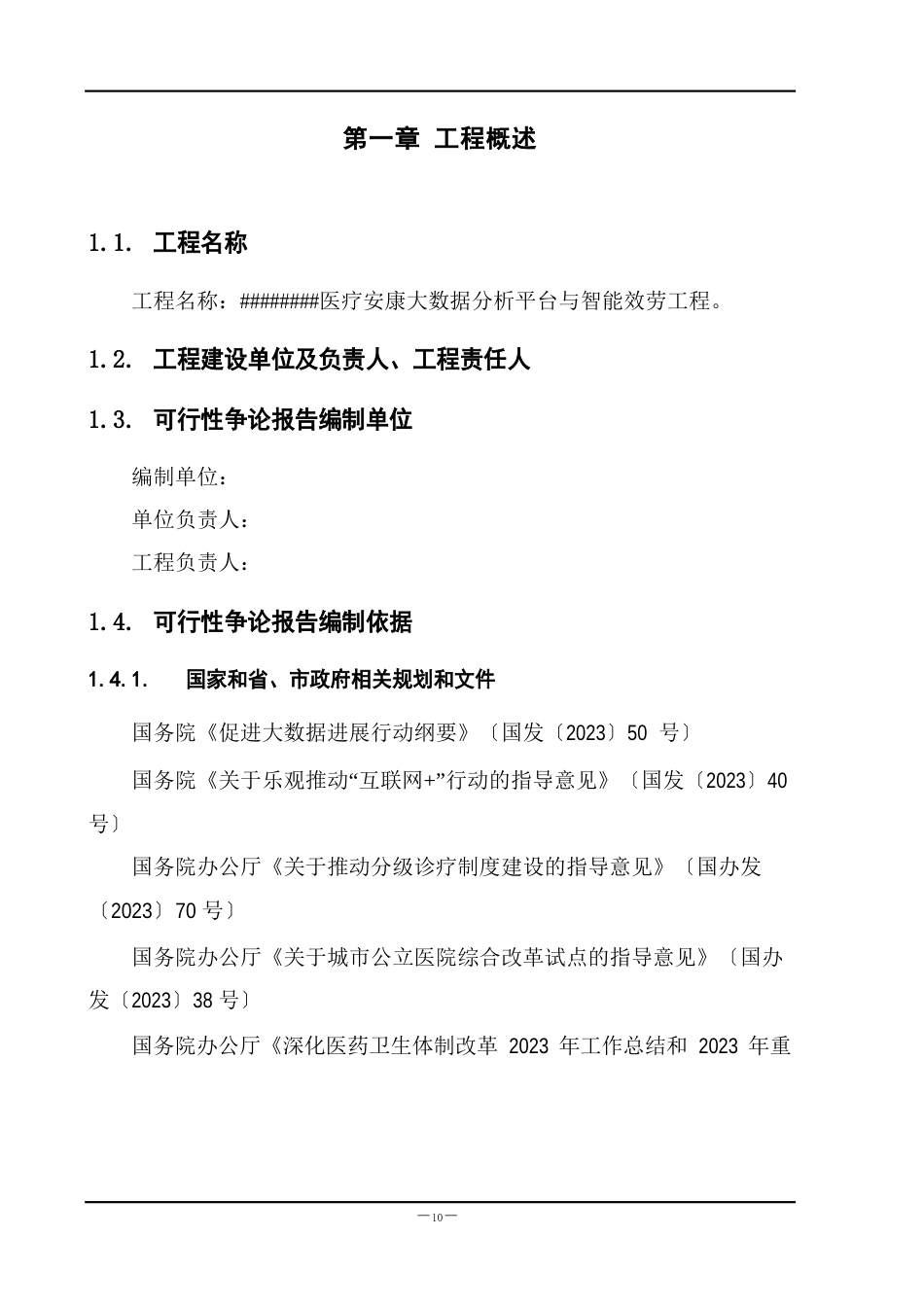 第一章 工程概述

1.1. 工程名称

工程名称：########医疗安康大数据分析平台与智能效劳工程。

1.2. 工程建设单位及负责人、工程责任人

1.3. 可行性争论报告编制单位

编制单位：

单位负责人：

工程负责人：

1.4. 可行性争论报告编制依据

1.4.1. 国家和省、市政府相关规划和文件

国务院《促进大数据进展行动纲要》〔国发〔2023〕50 号〕

国务院《关于乐观推动“互联网+”行动的指导意见》〔国发〔2023〕40 号〕

国务院办公厅《关于推动分级诊疗制度建设的指导意见》〔国办发〔2023〕70 号〕

国务院办公厅《关于城市公立医院综合改革试点的指导意见》〔国办发〔2023〕38 号〕

国务院办公厅《深化医药卫生体制改革 2023 年工作总结和 2023 年重

—10—